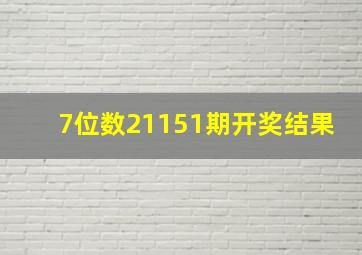 7位数21151期开奖结果